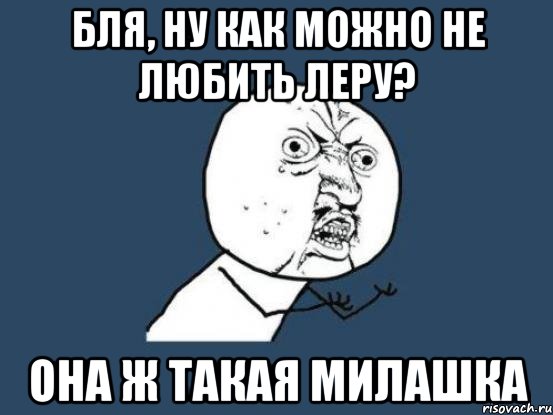 БЛЯ, НУ КАК МОЖНО НЕ ЛЮБИТЬ ЛЕРУ?

ОНА Ж ТАКАЯ МИЛАШКА

risovach.ru